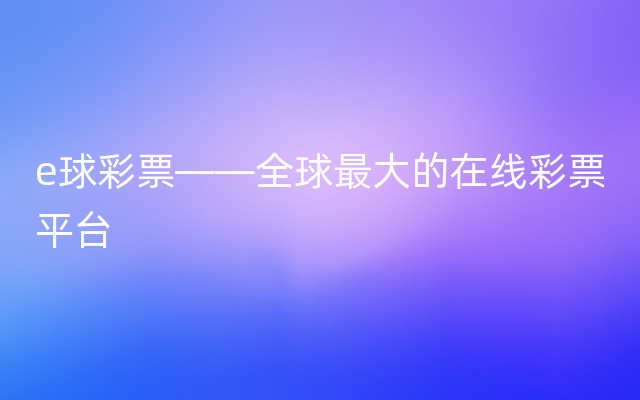 e球彩票——全球最大的在线彩票平台